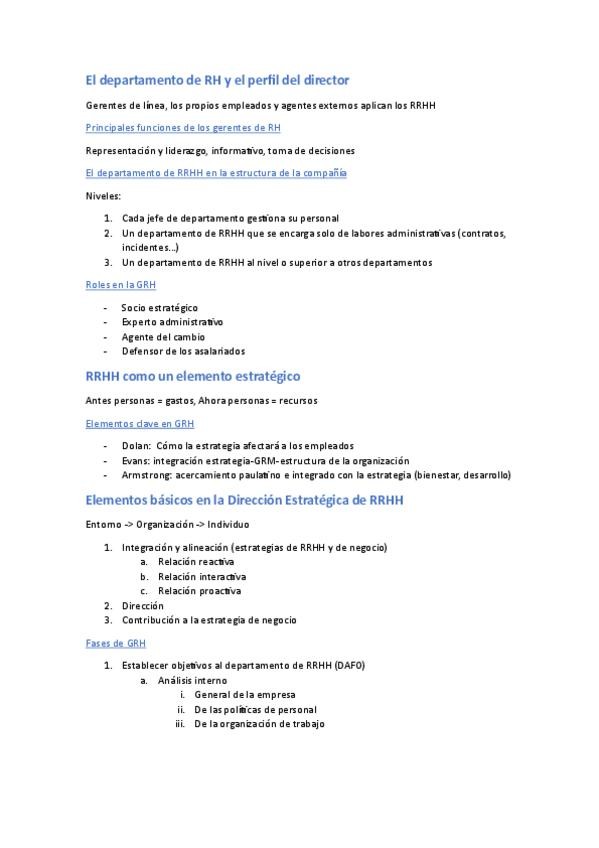 El departamento de RH y el perfil del director

Gerentes de línea, los propios empleados y agentes externos aplican los RRHH

Principales funciones de los gerentes de RH

Representación y liderazgo, informativo, toma de decisiones

El departamento de RRHH en la estructura de la compañía

Niveles:

1. Cada jefe de departamento gestiona su personal
2. Un departamento de RRHH que se encarga solo de labores administrativas (contratos, incidentes...)
3. Un departamento de RRHH al nivel o superior a otros departamentos

Roles en la GRH

- Socio estratégico
- Experto administrativo
- Agente del cambio
- Defensor de los asalariados

RRHH como un elemento estratégico

Antes personas = gastos, Ahora personas = recursos

Elementos clave en GRH

- Dolan: Cómo la estrategia afectará a los empleados
- Evans: integración estrategia-GRM-estructura de la organización
- Armstrong: acercamiento paulatino e integrado con la estrategia (bienestar, desarrollo)

Elementos básicos en la Dirección Estratégica de RRHH

Entorno -> Organización -> Individuo

1. Integración y alineación (estrategias de RRHH y de negocio)
 a. Relación reactiva
 b. Relación interactiva
 c. Relación proactiva
2. Dirección
3. Contribución a la estrategia de negocio

Fases de GRH

1. Establecer objetivos al departamento de RRHH (DAFO)
 a. Análisis interno
 i. General de la empresa
 ii. De las políticas de personal
 iii. De la organización de trabajo